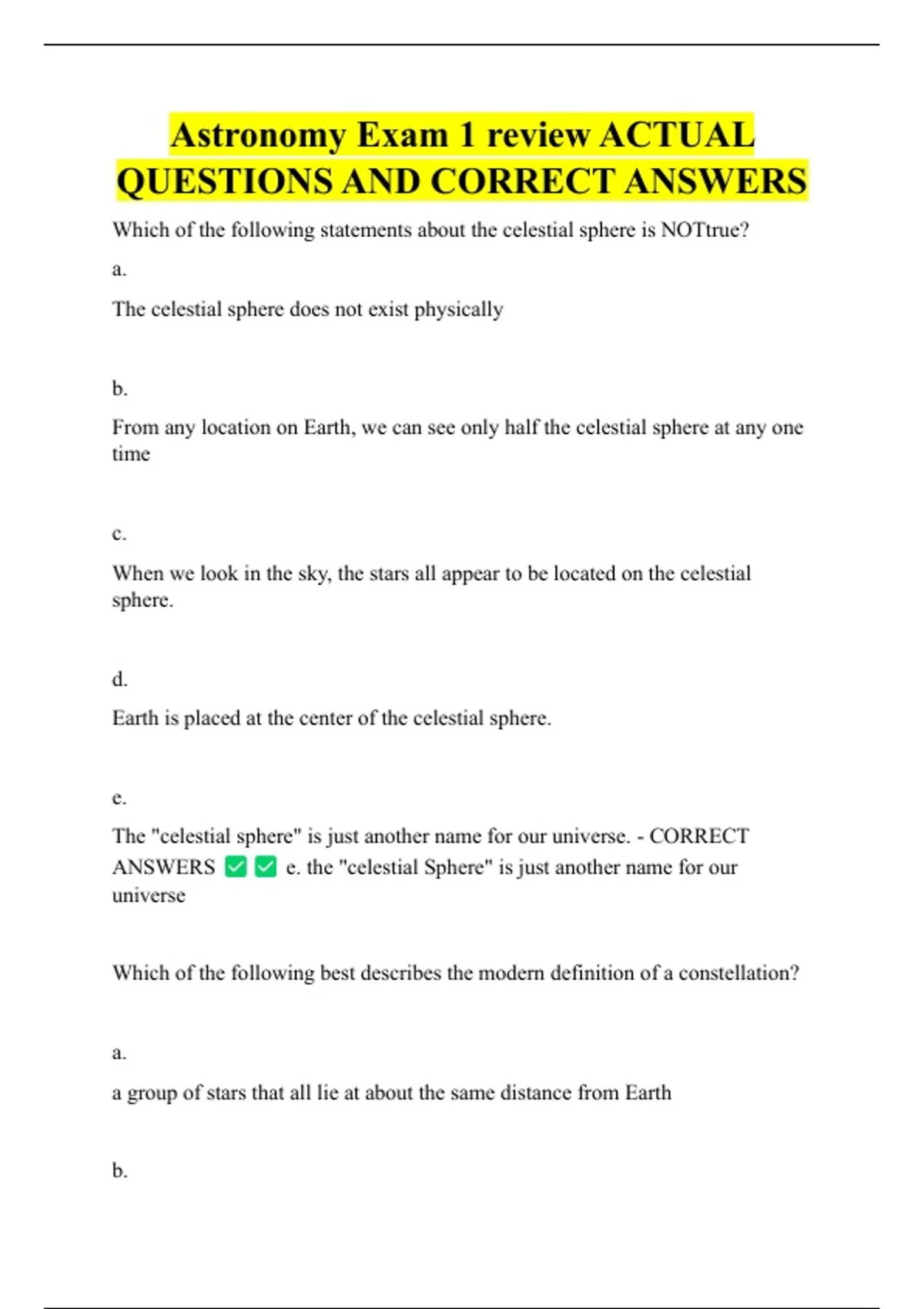 Astronomy Exam 1 review ACTUAL QUESTIONS AND CORRECT ANSWERS

Which of the following statements about the celestial sphere is NOTtrue?

a.

The celestial sphere does not exist physically

b.

From any location on Earth, we can see only half the celestial sphere at any one time

c.

When we look in the sky, the stars all appear to be located on the celestial sphere.

d.

Earth is placed at the center of the celestial sphere.

e.

The "celestial sphere" is just another name for our universe. - CORRECT ANSWERS ✅✅ e. the "celestial Sphere" is just another name for our universe

Which of the following best describes the modern definition of a constellation?

a.

a group of stars that all lie at about the same distance from Earth

b.